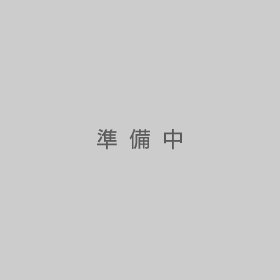 準 備 中